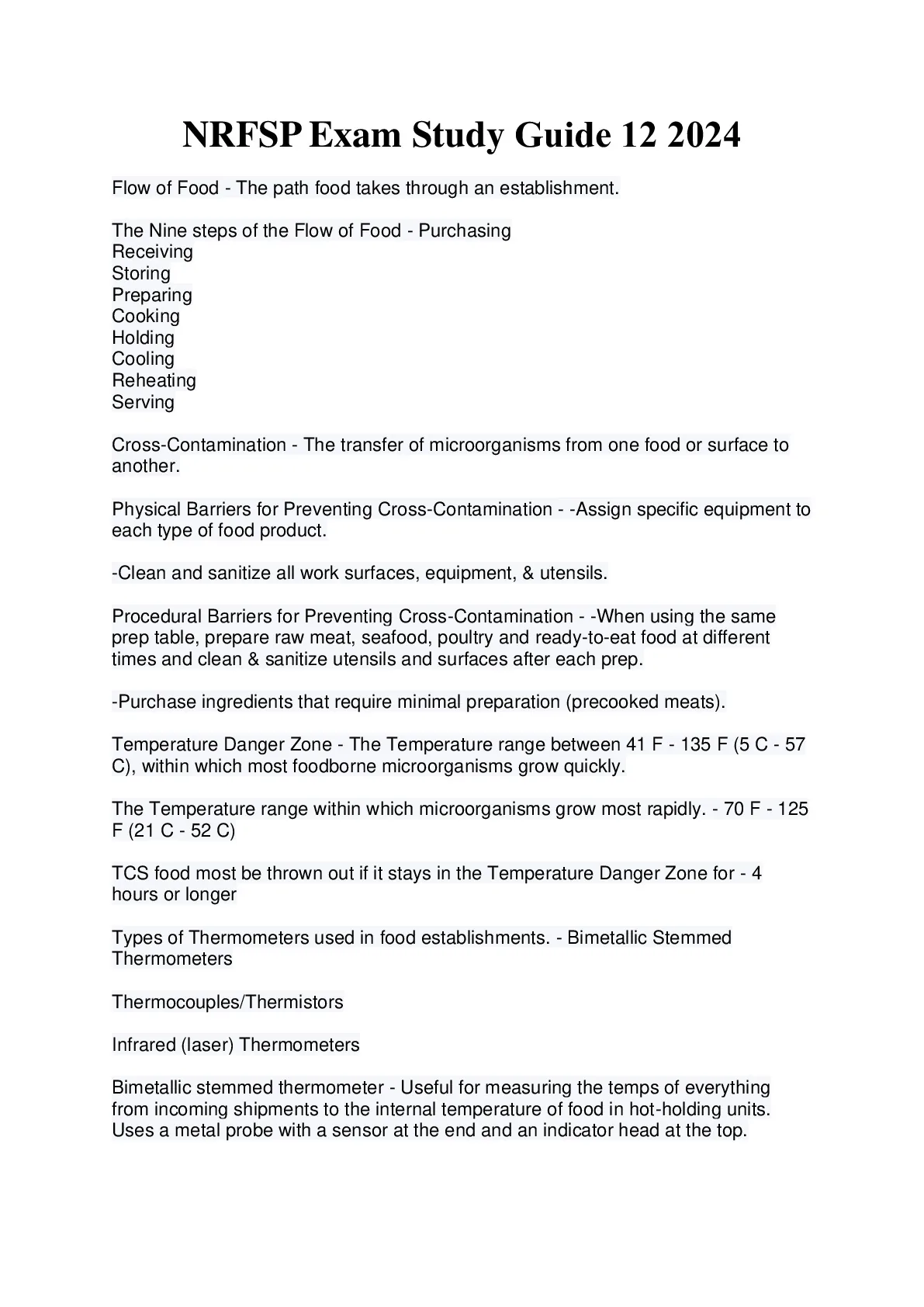 NRFSP Exam Study Guide 12 2024

Flow of Food - The path food takes through an establishment.

The Nine steps of the Flow of Food - Purchasing
Receiving
Storing
Preparing
Cooking
Holding
Cooling
Reheating
Serving

Cross-Contamination - The transfer of microorganisms from one food or surface to another.

Physical Barriers for Preventing Cross-Contamination - -Assign specific equipment to each type of food product.

-Clean and sanitize all work surfaces, equipment, & utensils.

Procedural Barriers for Preventing Cross-Contamination - -When using the same prep table, prepare raw meat, seafood, poultry and ready-to-eat food at different times and clean & sanitize utensils and surfaces after each prep.

-Purchase ingredients that require minimal preparation (precooked meats).

Temperature Danger Zone - The Temperature range between 41 F - 135 F (5 C - 57 C), within which most foodborne microorganisms grow quickly.

The Temperature range within which microorganisms grow most rapidly. - 70 F - 125 F (21 C - 52 C)

TCS food most be thrown out if it stays in the Temperature Danger Zone for - 4 hours or longer

Types of Thermometers used in food establishments. - Bimetallic Stemmed Thermometers

Thermocouples/Thermistors

Infrared (laser) Thermometers

Bimetallic stemmed thermometer - Useful for measuring the temps of everything from incoming shipments to the internal temperature of food in hot-holding units. Uses a metal probe with a sensor at the end and an indicator head at the top.